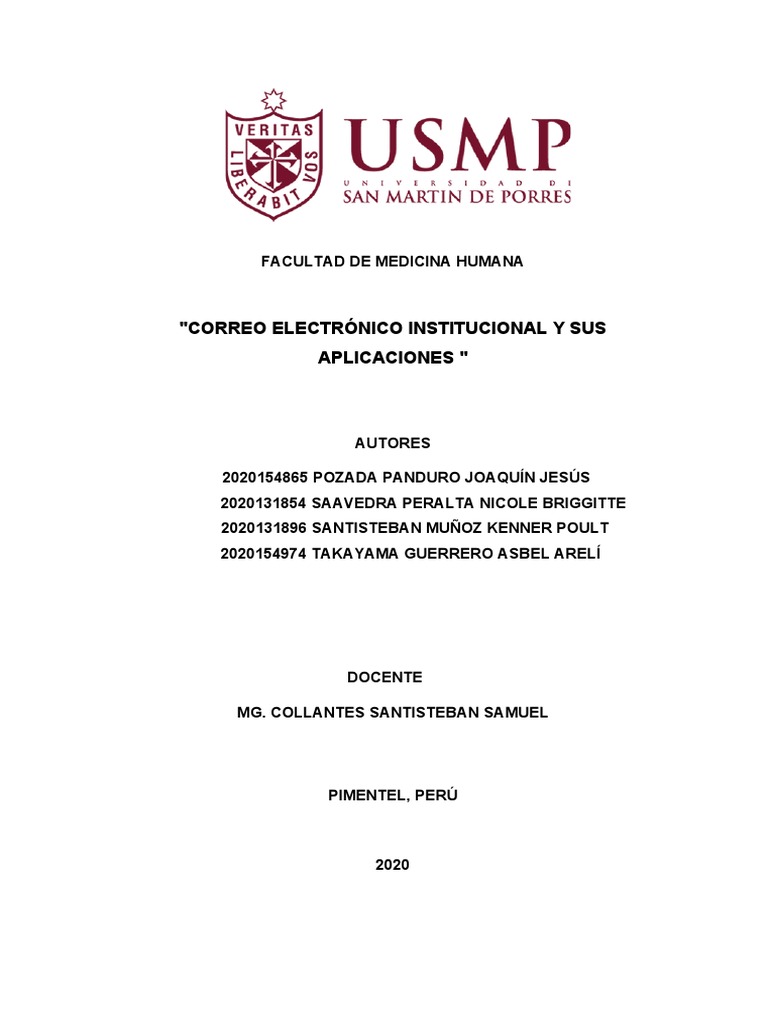 VERITAS LIBERABIT VOS

USMP
UNIVERSIDAD DE
SAN MARTIN DE PORRES

FACULTAD DE MEDICINA HUMANA

"CORREO ELECTRÓNICO INSTITUCIONAL Y SUS APLICACIONES "

AUTORES

2020154865 POZADA PANDURO JOAQUÍN JESÚS
2020131854 SAAVEDRA PERALTA NICOLE BRIGGITTE
2020131896 SANTISTEBAN MUÑOZ KENNER POULT
2020154974 TAKAYAMA GUERRERO ASBEL ARELÍ

DOCENTE

MG. COLLANTES SANTISTEBAN SAMUEL

PIMENTEL, PERÚ

2020